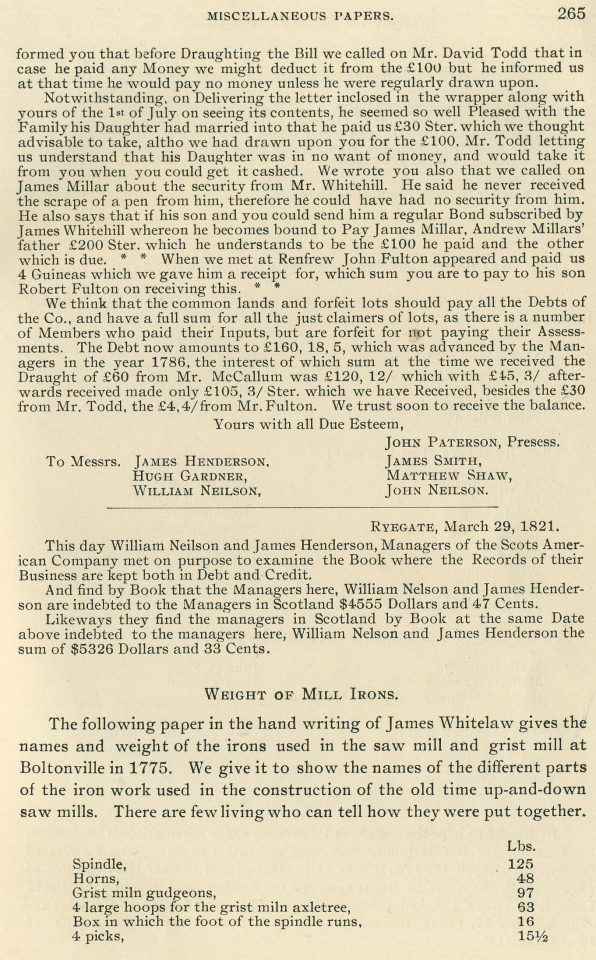 MISCELLANEOUS PAPERS. 265

formed you that before Draughting the Bill we called on Mr. David Todd that in case he paid any Money we might deduct it from the £100 but he informed us at that time he would pay no money unless he were regularly drawn upon.

Notwithstanding, on Delivering the letter inclosed in the wrapper along with yours of the 1st of July on seeing its contents, he seemed so well Pleased with the Family his Daughter had married into that he paid us £30 Ster. which we thought advisable to take, altho we had drawn upon you for the £100. Mr. Todd letting us understand that his Daughter was in no want of money, and would take it from you when you could get it cashed. We wrote you also that we called on James Millar about the security from Mr. Whitehill. He said he never received the scrape of a pen from him, therefore he could have had no security from him. He also says that if his son and you could send him a regular Bond subscribed by James Whitehill whereon he becomes bound to Pay James Millar, Andrew Millars' father £200 Ster. which he understands to be the £100 he paid and the other which is due. * * When we met at Renfrew John Fulton appeared and paid us 4 Guineas which we gave him a receipt for, which sum you are to pay to his son Robert Fulton on receiving this. * *

We think that the common lands and forfeit lots should pay all the Debts of the Co., and have a full sum for all the just claimers of lots, as there is a number of Members who paid their Inputs, but are forfeit for not paying their Assessments. The Debt now amounts to £160, 18, 5, which was advanced by the Managers in the year 1786, the interest of which sum at the time we received the Draught of £60 from Mr. McCallum was £120, 12/ which with £45, 3/ afterwards received made only £105, 3/ Ster. which we have Received, besides the £30 from Mr. Todd, the £4, 4/ from Mr. Fulton. We trust soon to receive the balance.

Yours with all Due Esteem,

JOHN PATERSON, Presess.
JAMES SMITH,
MATTHEW SHAW,
JOHN NEILSON.

To Messrs. JAMES HENDERSON,
HUGH GARDNER,
WILLIAM NEILSON,

RYEGATE, March 29, 1821.

This day William Neilson and James Henderson, Managers of the Scots American Company met on purpose to examine the Book where the Records of their Business are kept both in Debt and Credit.

And find by Book that the Managers here, William Nelson and James Henderson are indebted to the Managers in Scotland $4555 Dollars and 47 Cents.

Likeways they find the managers in Scotland by Book at the same Date above indebted to the managers here, William Nelson and James Henderson the sum of $5326 Dollars and 33 Cents.

WEIGHT OF MILL IRONS.

The following paper in the hand writing of James Whitelaw gives the names and weight of the irons used in the saw mill and grist mill at Boltonville in 1775. We give it to show the names of the different parts of the iron work used in the construction of the old time up-and-down saw mills. There are few living who can tell how they were put together.

| | Lbs. |
|---|---|
| Spindle, | 125 |
| Horns, | 48 |
| Grist miln gudgeons, | 97 |
| 4 large hoops for the grist miln axletree, | 63 |
| Box in which the foot of the spindle runs, | 16 |
| 4 picks, | 15½ |